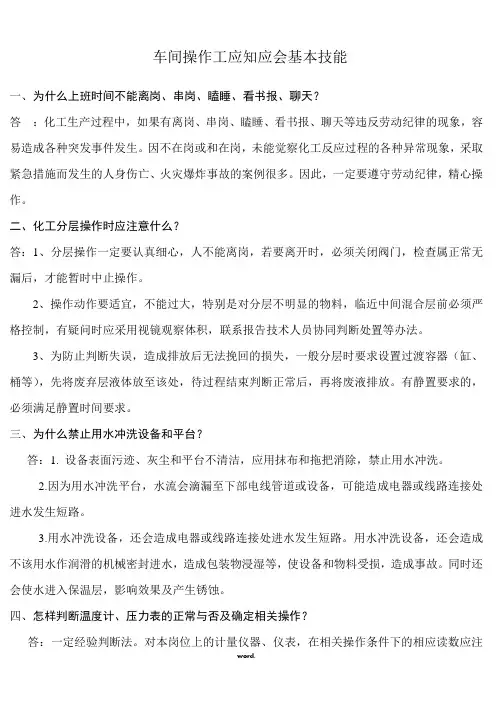 车间操作工应知应会基本技能

一、为什么上班时间不能离岗、串岗、瞌睡、看书报、聊天？

答 ：化工生产过程中，如果有离岗、串岗、瞌睡、看书报、聊天等违反劳动纪律的现象，容易造成各种突发事件发生。因不在岗或和在岗，未能觉察化工反应过程的各种异常现象，采取紧急措施而发生的人身伤亡、火灾爆炸事故的案例很多。因此，一定要遵守劳动纪律，精心操作。

二、化工分层操作时应注意什么？

答：1、分层操作一定要认真细心，人不能离岗，若要离开时，必须关闭阀门，检查属正常无漏后，才能暂时中止操作。

2、操作动作要适宜，不能过大，特别是对分层不明显的物料，临近中间混合层前必须严格控制，有疑问时应采用视镜观察体积，联系报告技术人员协同判断处置等办法。

3、为防止判断失误，造成排放后无法挽回的损失，一般分层时要求设置过渡容器（缸、桶等），先将废弃层液体放至该处，待过程结束判断正常后，再将废液排放。有静置要求的，必须满足静置时间要求。

三、为什么禁止用水冲洗设备和平台？

答：1. 设备表面污迹、灰尘和平台不清洁，应用抹布和拖把消除，禁止用水冲洗。

2.因为用水冲洗平台，水流会滴漏至下部电线管道或设备，可能造成电器或线路连接处进水发生短路。

3.用水冲洗设备，还会造成电器或线路连接处进水发生短路。用水冲洗设备，还会造成不该用水作润滑的机械密封进水，造成包装物浸湿等，使设备和物料受损，造成事故。同时还会使水进入保温层，影响效果及产生锈蚀。

四、怎样判断温度计、压力表的正常与否及确定相关操作？

答：一定经验判断法。对本岗位上的计量仪器、仪表，在相关操作条件下的相应读数应注

word.